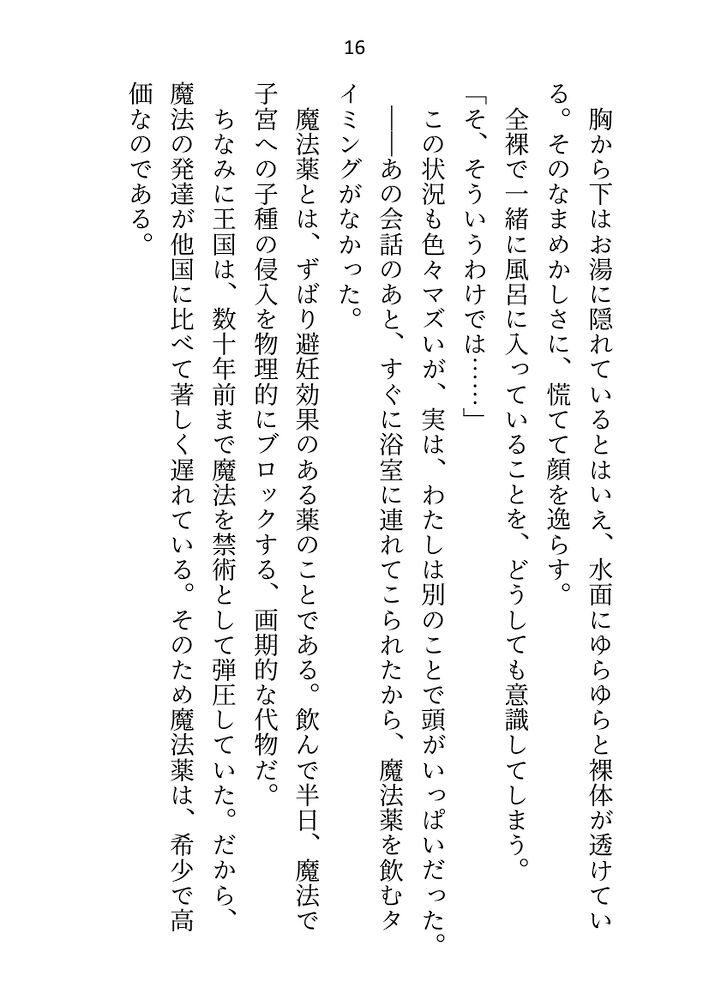 16

胸から下はお湯に隠れているとはいえ、水面にゆらゆらと裸体が透けている。そのなまめかしさに、慌てて顔を逸らす。

全裸で一緒に風呂に入っていることを、どうしても意識してしまう。

「そ、そういうわけでは……」

この状況も色々マズいが、実は、わたしは別のことで頭がいっぱいだった。

――あの会話のあと、すぐに浴室に連れてこられたから、魔法薬を飲むタイミングがなかった。

魔法薬とは、ずばり避妊効果のある薬のことである。飲んで半日、魔法で子宮への子種の侵入を物理的にブロックする、画期的な代物だ。

ちなみに王国は、数十年前まで魔法を禁術として弾圧していた。だから、魔法の発達が他国に比べて著しく遅れている。そのため魔法薬は、希少で高価なのである。